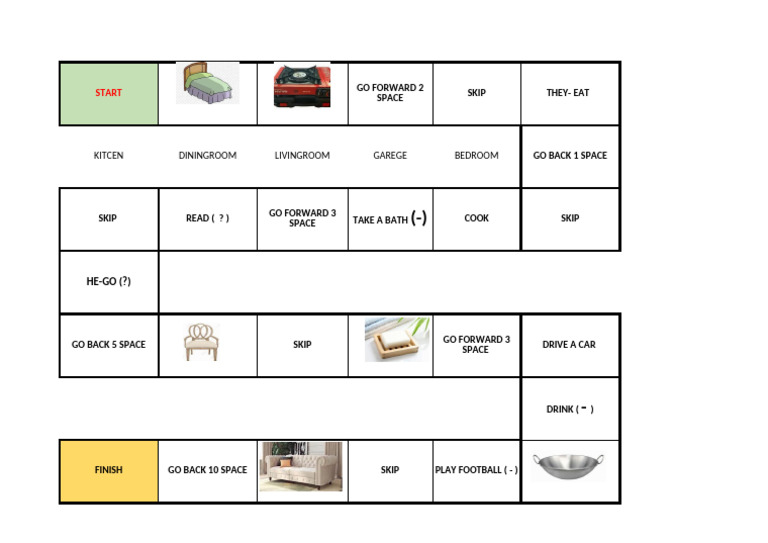 | START | | | GO FORWARD 2 SPACE | SKIP | THEY- EAT |
|---|---|---|---|---|---|
| KITCEN | DININGROOM | LIVINGROOM | GAREGE | BEDROOM | GO BACK 1 SPACE |
| SKIP | READ ( ? ) | GO FORWARD 3 SPACE | TAKE A BATH (-) | COOK | SKIP |
| HE-GO (?) | | | | | |
| GO BACK 5 SPACE | | SKIP | | GO FORWARD 3 SPACE | DRIVE A CAR |
| | | | | | DRINK ( - ) |
| FINISH | GO BACK 10 SPACE | | SKIP | PLAY FOOTBALL ( - ) | |